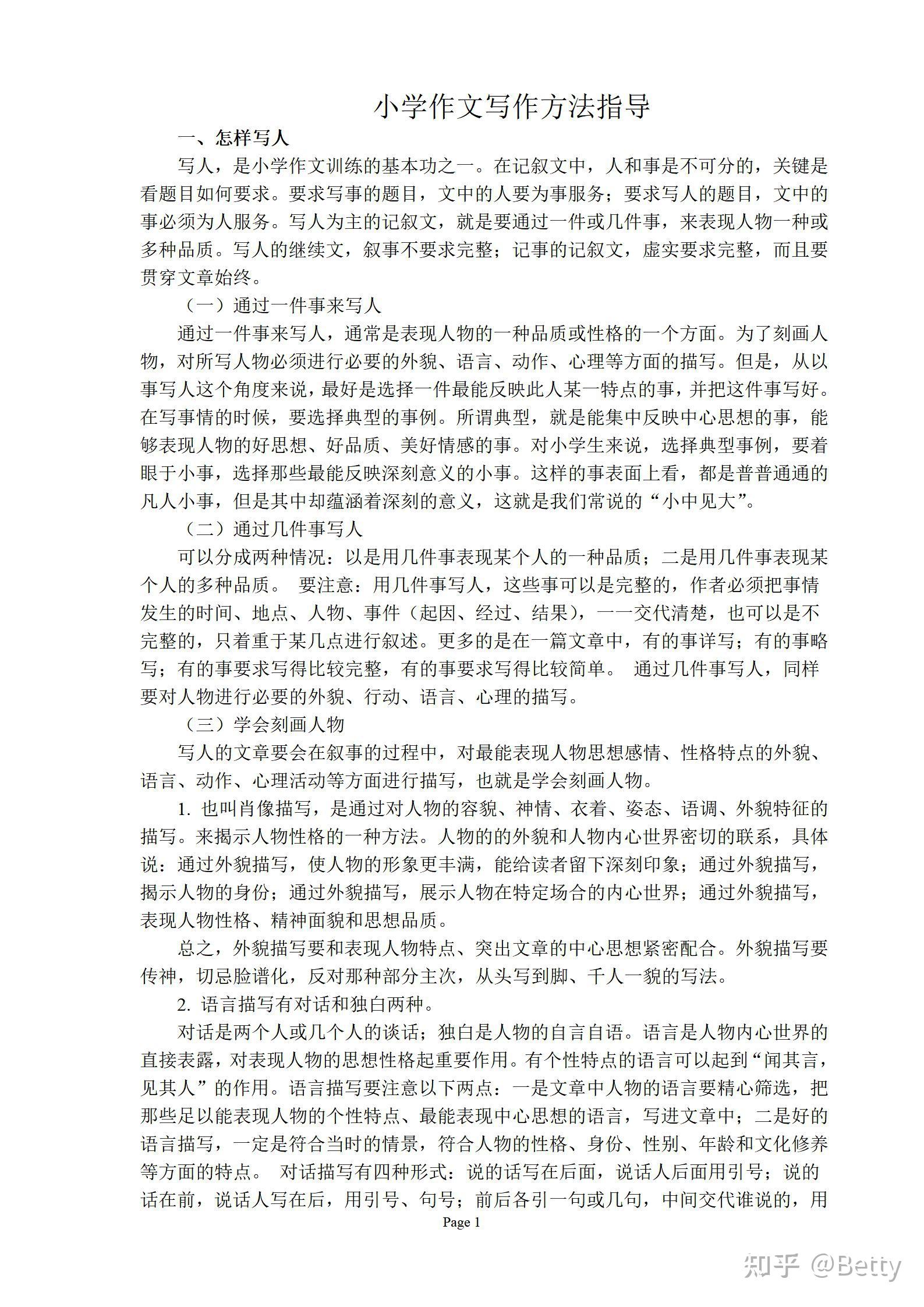 小学作文写作方法指导

一、怎样写人

写人，是小学作文训练的基本功之一。在记叙文中，人和事是不可分的，关键是看题目如何要求。要求写事的题目，文中的人要为事服务；要求写人的题目，文中的事必须为人服务。写人为主的记叙文，就是要通过一件或几件事，来表现人物一种或多种品质。写人的继续文，叙事不要求完整；记事的记叙文，虚实要求完整，而且要贯穿文章始终。

（一）通过一件事来写人

通过一件事来写人，通常是表现人物的一种品质或性格的一个方面。为了刻画人物，对所写人物必须进行必要的外貌、语言、动作、心理等方面的描写。但是，从以事写人这个角度来说，最好是选择一件最能反映此人某一特点的事，并把这件事写好。在写事情的时候，要选择典型的事例。所谓典型，就是能集中反映中心思想的事，能够表现人物的好思想、好品质、美好情感的事。对小学生来说，选择典型事例，要着眼于小事，选择那些最能反映深刻意义的小事。这样的事表面上看，都是普普通通的凡人小事，但是其中却蕴涵着深刻的意义，这就是我们常说的“小中见大”。

（二）通过几件事写人

可以分成两种情况：以是用几件事表现某个人的一种品质；二是用几件事表现某个人的多种品质。 要注意：用几件事写人，这些事可以是完整的，作者必须把事情发生的时间、地点、人物、事件（起因、经过、结果），一一交代清楚，也可以是不完整的，只着重于某几点进行叙述。更多的是在一篇文章中，有的事详写；有的事略写；有的事要求写得比较完整，有的事要求写得比较简单。 通过几件事写人，同样要对人物进行必要的外貌、行动、语言、心理的描写。

（三）学会刻画人物

写人的文章要会在叙事的过程中，对最能表现人物思想感情、性格特点的外貌、语言、动作、心理活动等方面进行描写，也就是学会刻画人物。

1. 也叫肖像描写，是通过对人物的容貌、神情、衣着、姿态、语调、外貌特征的描写。来揭示人物性格的一种方法。人物的的外貌和人物内心世界密切的联系，具体说：通过外貌描写，使人物的形象更丰满，能给读者留下深刻印象；通过外貌描写，揭示人物的身份；通过外貌描写，展示人物在特定场合的内心世界；通过外貌描写，表现人物性格、精神面貌和思想品质。

总之，外貌描写要和表现人物特点、突出文章的中心思想紧密配合。外貌描写要传神，切忌脸谱化，反对那种部分主次，从头写到脚、千人一貌的写法。

2. 语言描写有对话和独白两种。

对话是两个人或几个人的谈话；独白是人物的自言自语。语言是人物内心世界的直接表露，对表现人物的思想性格起重要作用。有个性特点的语言可以起到“闻其言，见其人”的作用。语言描写要注意以下两点：一是文章中人物的语言要精心筛选，把那些足以能表现人物的个性特点、最能表现中心思想的语言，写进文章中；二是好的语言描写，一定是符合当时的情景，符合人物的性格、身份、性别、年龄和文化修养等方面的特点。 对话描写有四种形式：说的话写在后面，说话人后面用引号；说的话在前，说话人写在后，用引号、句号；前后各引一句或几句，中间交代谁说的，用

Page 1

知乎 @Betty